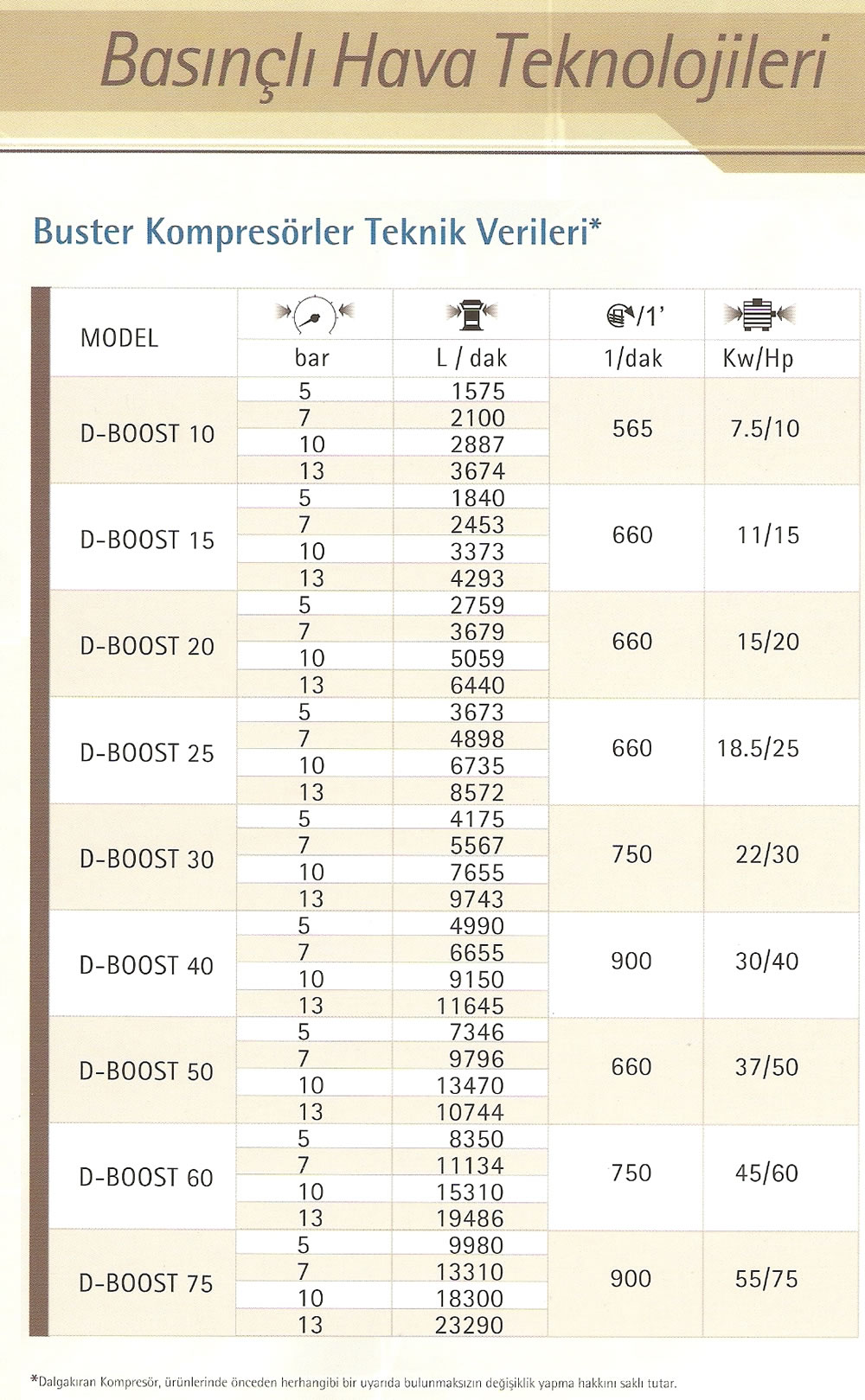 Basınçlı Hava Teknolojileri

Buster Kompresörler Teknik Verileri*

| MODEL | bar | L / dak | /1' 1/dak | Kw/Hp |
|---|---|---|---|---|
| D-BOOST 10 | 5 | 1575 | 565 | 7.5/10 |
| | 7 | 2100 | | |
| | 10 | 2887 | | |
| | 13 | 3674 | | |
| D-BOOST 15 | 5 | 1840 | 660 | 11/15 |
| | 7 | 2453 | | |
| | 10 | 3373 | | |
| | 13 | 4293 | | |
| D-BOOST 20 | 5 | 2759 | 660 | 15/20 |
| | 7 | 3679 | | |
| | 10 | 5059 | | |
| | 13 | 6440 | | |
| D-BOOST 25 | 5 | 3673 | 660 | 18.5/25 |
| | 7 | 4898 | | |
| | 10 | 6735 | | |
| | 13 | 8572 | | |
| D-BOOST 30 | 5 | 4175 | 750 | 22/30 |
| | 7 | 5567 | | |
| | 10 | 7655 | | |
| | 13 | 9743 | | |
| D-BOOST 40 | 5 | 4990 | 900 | 30/40 |
| | 7 | 6655 | | |
| | 10 | 9150 | | |
| | 13 | 11645 | | |
| D-BOOST 50 | 5 | 7346 | 660 | 37/50 |
| | 7 | 9796 | | |
| | 10 | 13470 | | |
| | 13 | 10744 | | |
| D-BOOST 60 | 5 | 8350 | 750 | 45/60 |
| | 7 | 11134 | | |
| | 10 | 15310 | | |
| | 13 | 19486 | | |
| D-BOOST 75 | 5 | 9980 | 900 | 55/75 |
| | 7 | 13310 | | |
| | 10 | 18300 | | |
| | 13 | 23290 | | |

*Dalgakıran Kompresör, ürünlerinde önceden herhangibi bir uyarıda bulunmaksızın değişiklik yapma hakkını saklı tutar.